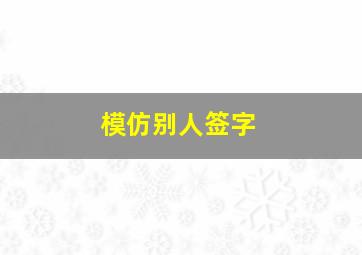 模仿别人签字